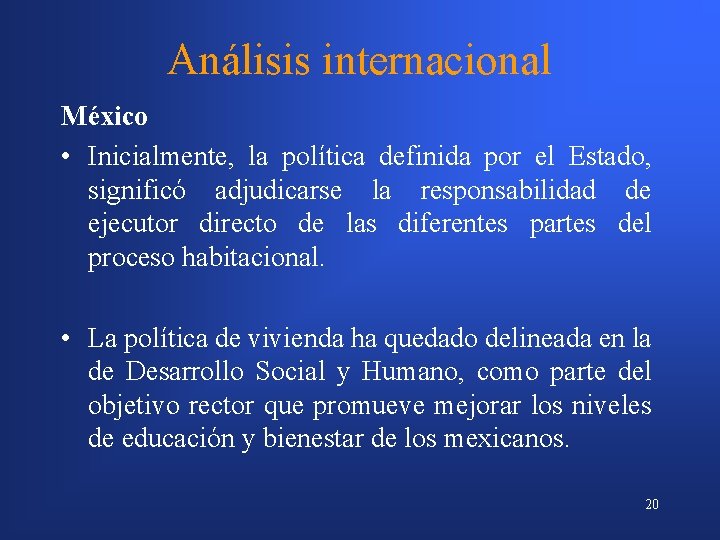 Análisis internacional

México

• Inicialmente, la política definida por el Estado, significó adjudicarse la responsabilidad de ejecutor directo de las diferentes partes del proceso habitacional.

• La política de vivienda ha quedado delineada en la de Desarrollo Social y Humano, como parte del objetivo rector que promueve mejorar los niveles de educación y bienestar de los mexicanos.

20